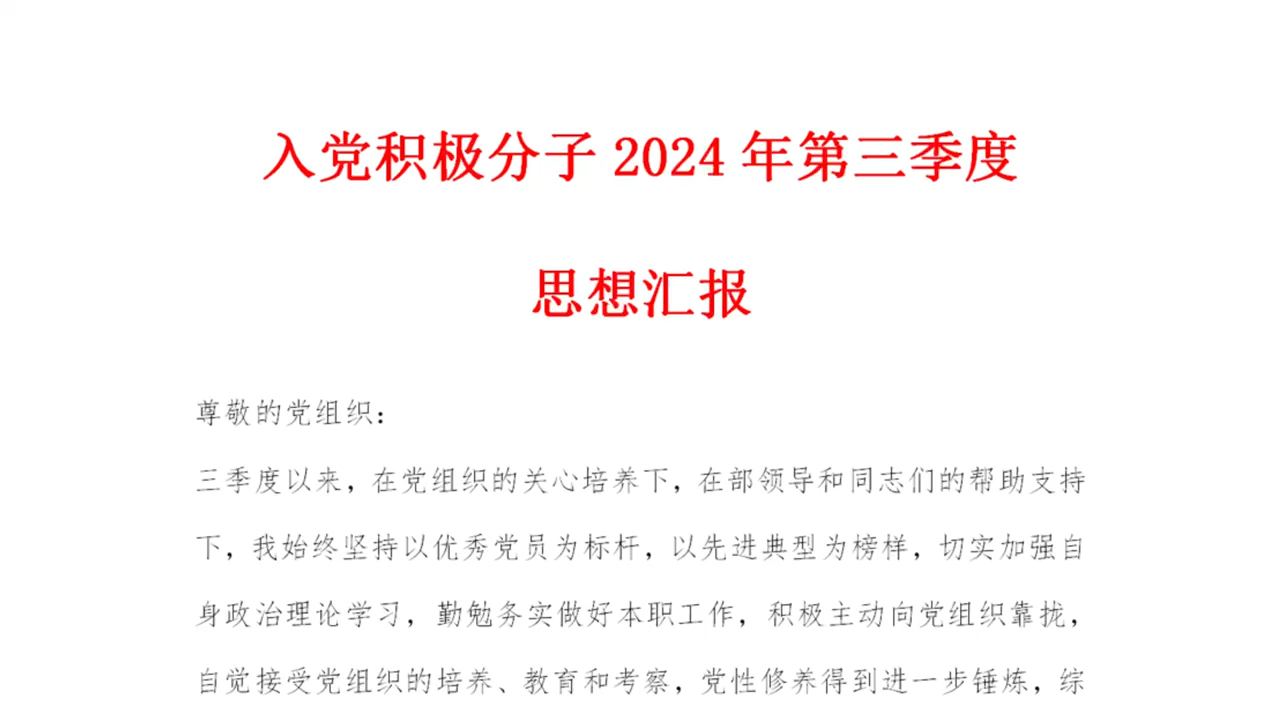 入党积极分子 2024 年第三季度

思想汇报

尊敬的党组织：

三季度以来，在党组织的关心培养下，在部领导和同志们的帮助支持下，我始终坚持以优秀党员为标杆，以先进典型为榜样，切实加强自身政治理论学习，勤勉务实做好本职工作，积极主动向党组织靠拢，自觉接受党组织的培养、教育和考察，党性修养得到进一步锤炼，综